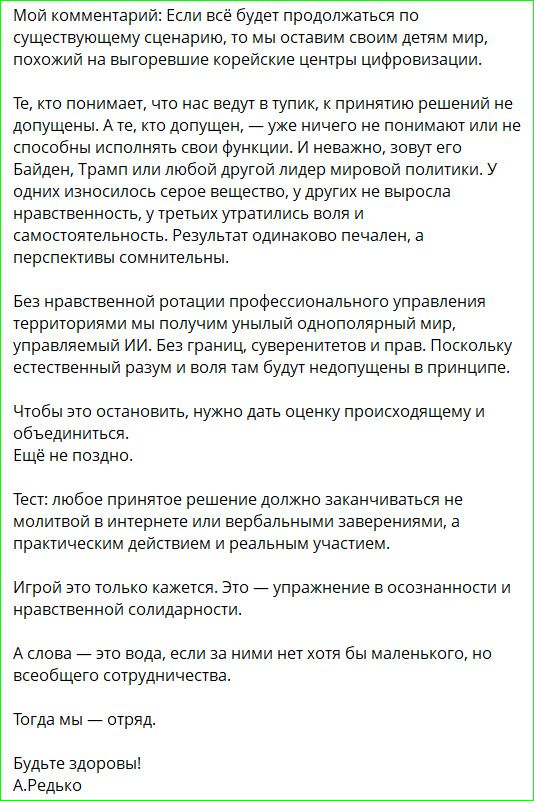 Мой комментарий: Если всё будет продолжаться по существующему сценарию, то мы оставим своим детям мир, похожий на выгоревшие корейские центры цифровизации.

Те, кто понимает, что нас ведут в тупик, к принятию решений не допущены. А те, кто допущен, — уже ничего не понимают или не способны исполнять свои функции. И неважно, зовут его Байден, Трамп или любой другой лидер мировой политики. У одних износилось серое вещество, у других не выросла нравственность, у третьих утратились воля и самостоятельность. Результат одинаково печален, а перспективы сомнительны.

Без нравственной ротации профессионального управления территориями мы получим унылый однополярный мир, управляемый ИИ. Без границ, суверенитетов и прав. Поскольку естественный разум и воля там будут недопущены в принципе.

Чтобы это остановить, нужно дать оценку происходящему и объединиться.
Ещё не поздно.

Тест: любое принятое решение должно заканчиваться не молитвой в интернете или вербальными заверениями, а практическим действием и реальным участием.

Игрой это только кажется. Это — упражнение в осознанности и нравственной солидарности.

А слова — это вода, если за ними нет хотя бы маленького, но всеобщего сотрудничества.

Тогда мы — отряд.

Будьте здоровы!
А.Редько